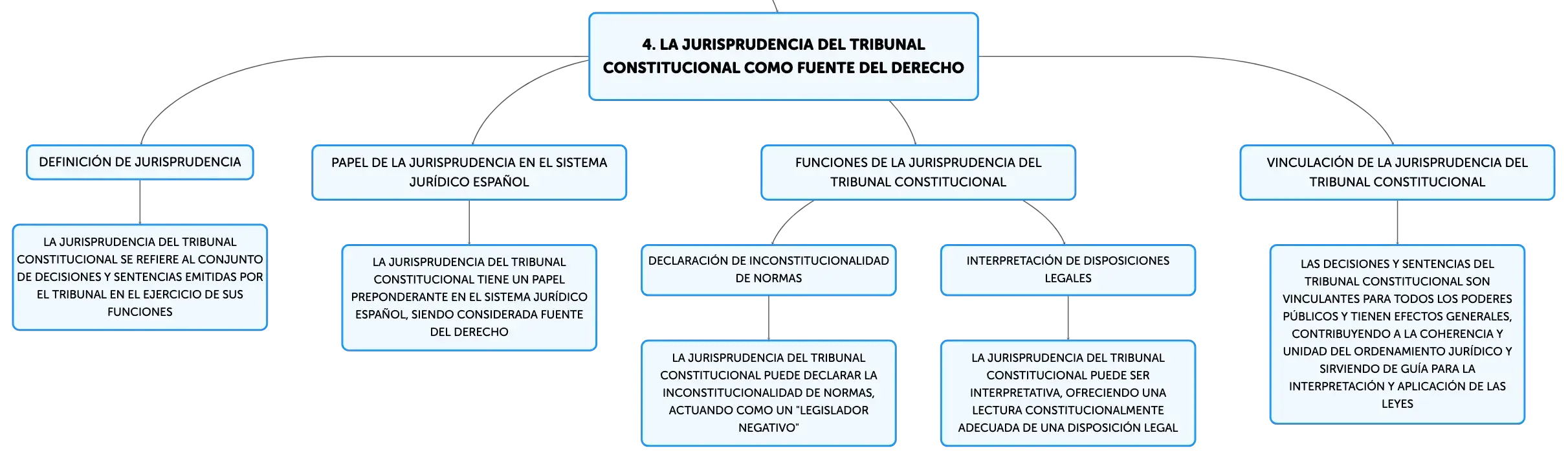 4. LA JURISPRUDENCIA DEL TRIBUNAL CONSTITUCIONAL COMO FUENTE DEL DERECHO

DEFINICIÓN DE JURISPRUDENCIA

LA JURISPRUDENCIA DEL TRIBUNAL CONSTITUCIONAL SE REFIERE AL CONJUNTO DE DECISIONES Y SENTENCIAS EMITIDAS POR EL TRIBUNAL EN EL EJERCICIO DE SUS FUNCIONES

PAPEL DE LA JURISPRUDENCIA EN EL SISTEMA JURÍDICO ESPAÑOL

LA JURISPRUDENCIA DEL TRIBUNAL CONSTITUCIONAL TIENE UN PAPEL PREPONDERANTE EN EL SISTEMA JURÍDICO ESPAÑOL, SIENDO CONSIDERADA FUENTE DEL DERECHO

FUNCIONES DE LA JURISPRUDENCIA DEL TRIBUNAL CONSTITUCIONAL

DECLARACIÓN DE INCONSTITUCIONALIDAD DE NORMAS

LA JURISPRUDENCIA DEL TRIBUNAL CONSTITUCIONAL PUEDE DECLARAR LA INCONSTITUCIONALIDAD DE NORMAS, ACTUANDO COMO UN "LEGISLADOR NEGATIVO"

INTERPRETACIÓN DE DISPOSICIONES LEGALES

LA JURISPRUDENCIA DEL TRIBUNAL CONSTITUCIONAL PUEDE SER INTERPRETATIVA, OFRECIENDO UNA LECTURA CONSTITUCIONALMENTE ADECUADA DE UNA DISPOSICIÓN LEGAL

VINCULACIÓN DE LA JURISPRUDENCIA DEL TRIBUNAL CONSTITUCIONAL

LAS DECISIONES Y SENTENCIAS DEL TRIBUNAL CONSTITUCIONAL SON VINCULANTES PARA TODOS LOS PODERES PÚBLICOS Y TIENEN EFECTOS GENERALES, CONTRIBUYENDO A LA COHERENCIA Y UNIDAD DEL ORDENAMIENTO JURÍDICO Y SIRVIENDO DE GUÍA PARA LA INTERPRETACIÓN Y APLICACIÓN DE LAS LEYES